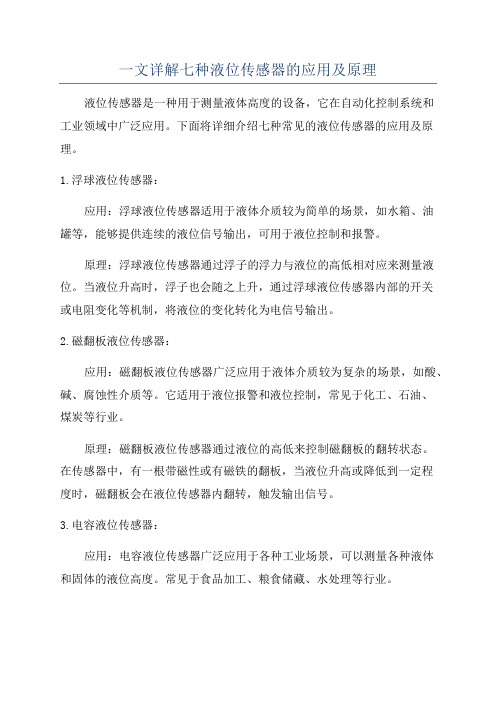 一文详解七种液位传感器的应用及原理

液位传感器是一种用于测量液体高度的设备，它在自动化控制系统和工业领域中广泛应用。下面将详细介绍七种常见的液位传感器的应用及原理。

1.浮球液位传感器：

应用：浮球液位传感器适用于液体介质较为简单的场景，如水箱、油罐等，能够提供连续的液位信号输出，可用于液位控制和报警。

原理：浮球液位传感器通过浮子的浮力与液位的高低相对应来测量液位。当液位升高时，浮子也会随之上升，通过浮球液位传感器内部的开关或电阻变化等机制，将液位的变化转化为电信号输出。

2.磁翻板液位传感器：

应用：磁翻板液位传感器广泛应用于液体介质较为复杂的场景，如酸、碱、腐蚀性介质等。它适用于液位报警和液位控制，常见于化工、石油、煤炭等行业。

原理：磁翻板液位传感器通过液位的高低来控制磁翻板的翻转状态。在传感器中，有一根带磁性或有磁铁的翻板，当液位升高或降低到一定程度时，磁翻板会在液位传感器内翻转，触发输出信号。

3.电容液位传感器：

应用：电容液位传感器广泛应用于各种工业场景，可以测量各种液体和固体的液位高度。常见于食品加工、粮食储藏、水处理等行业。